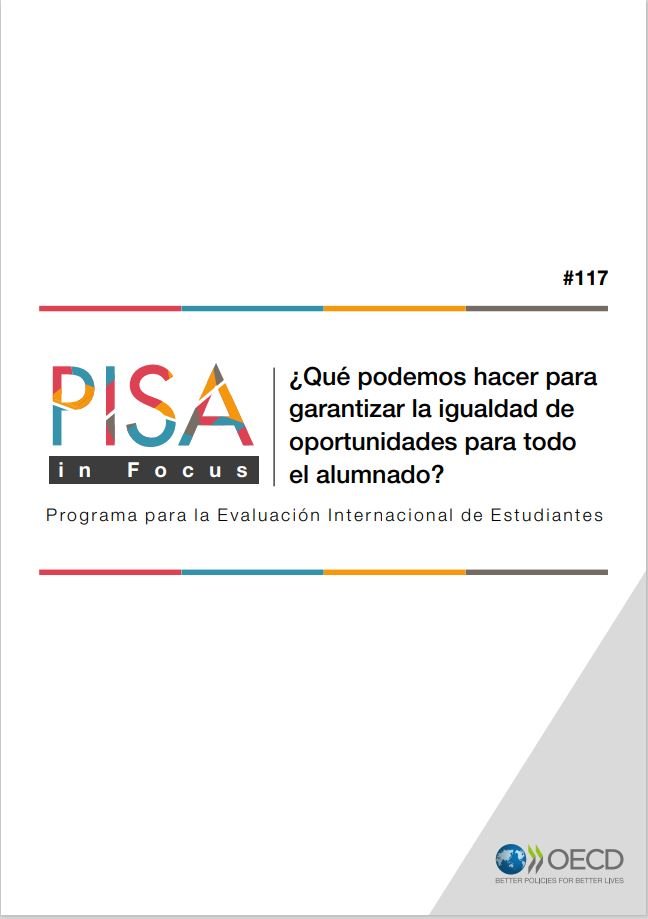 #117

PISA
in Focus

¿Qué podemos hacer para garantizar la igualdad de oportunidades para todo el alumnado?

Programa para la Evaluación Internacional de Estudiantes

OECD
BETTER POLICIES FOR BETTER LIVES